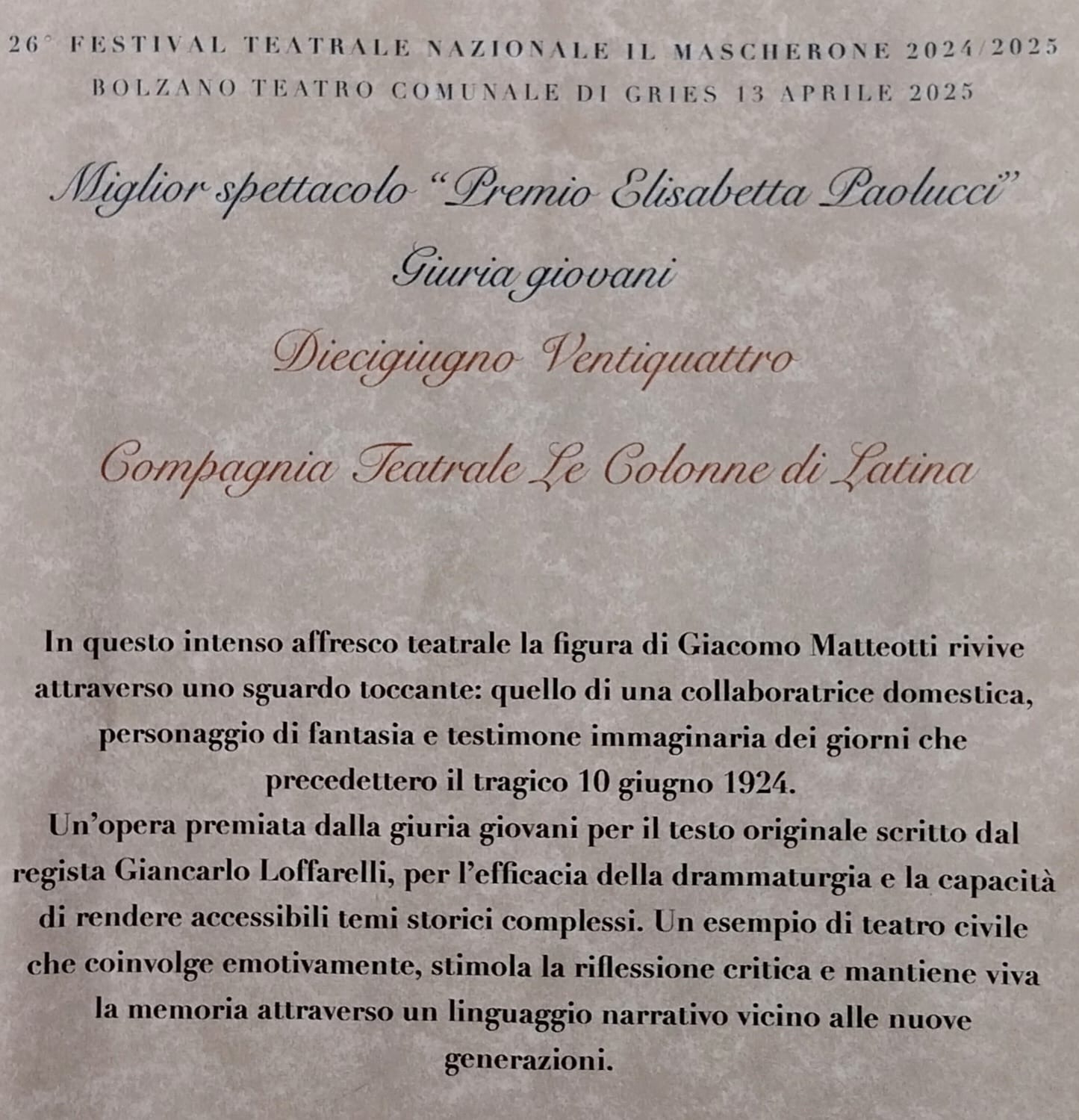 26° FESTIVAL TEATRALE NAZIONALE IL MASCHERONE 2024/2025
BOLZANO TEATRO COMUNALE DI GRIES 13 APRILE 2025

Miglior spettacolo "Premio Elisabetta Paolucci"
Giuria giovani

Diecigiugno Ventiquattro

Compagnia Teatrale Le Colonne di Latina

In questo intenso affresco teatrale la figura di Giacomo Matteotti rivive attraverso uno sguardo toccante: quello di una collaboratrice domestica, personaggio di fantasia e testimone immaginaria dei giorni che precedettero il tragico 10 giugno 1924.
Un'opera premiata dalla giuria giovani per il testo originale scritto dal regista Giancarlo Loffarelli, per l'efficacia della drammaturgia e la capacità di rendere accessibili temi storici complessi. Un esempio di teatro civile che coinvolge emotivamente, stimola la riflessione critica e mantiene viva la memoria attraverso un linguaggio narrativo vicino alle nuove generazioni.